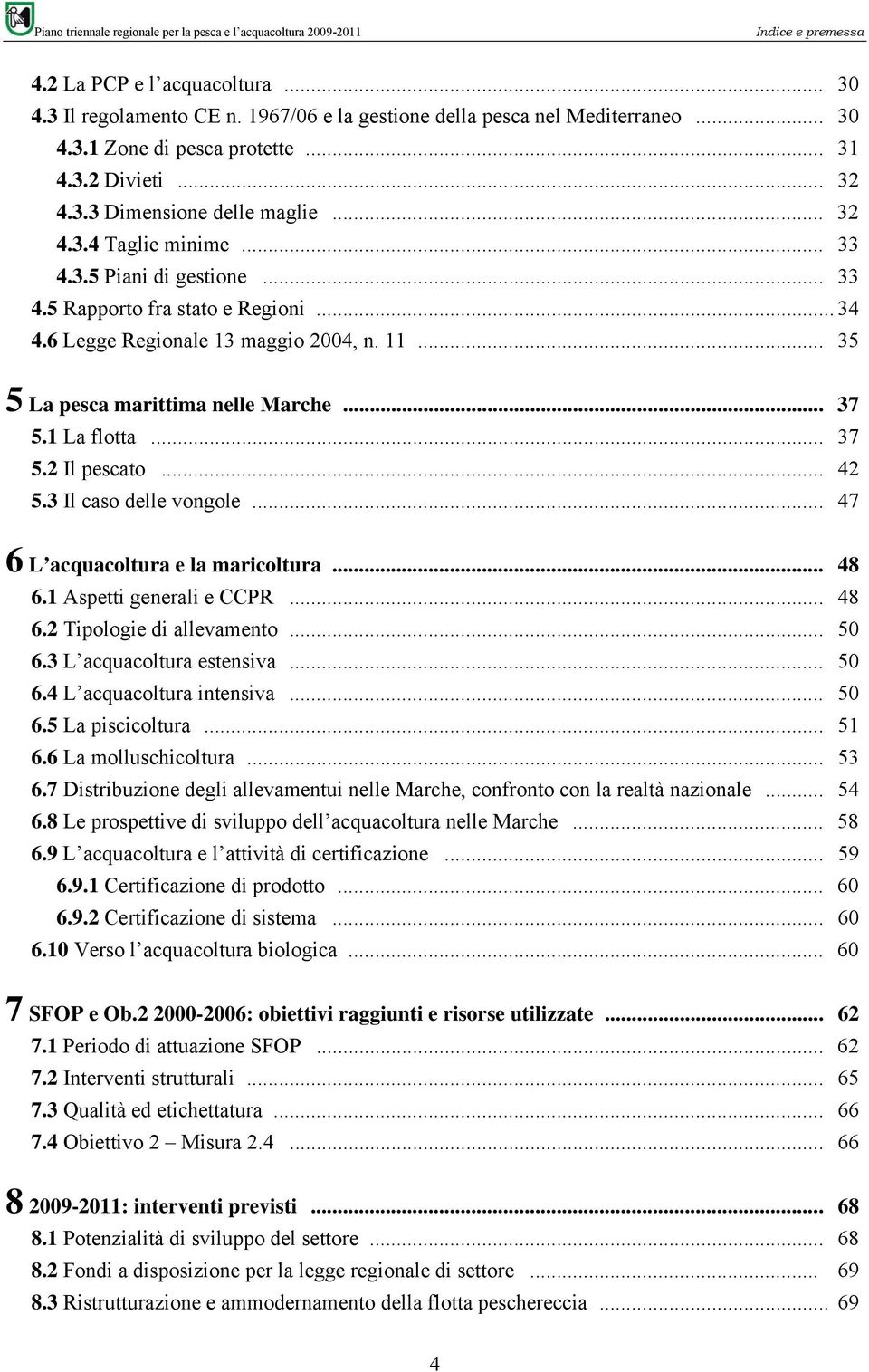 Piano triennale regionale per la pesca e l'acquacoltura 2009-2011 Indice e premessa

4.2 La PCP e l'acquacoltura ... 30
4.3 Il regolamento CE n. 1967/06 e la gestione della pesca nel Mediterraneo ... 30
4.3.1 Zone di pesca protette ... 31
4.3.2 Divieti ... 32
4.3.3 Dimensione delle maglie ... 32
4.3.4 Taglie minime ... 33
4.3.5 Piani di gestione ... 33
4.5 Rapporto fra stato e Regioni ... 34
4.6 Legge Regionale 13 maggio 2004, n. 11 ... 35

5 La pesca marittima nelle Marche ... 37
5.1 La flotta ... 37
5.2 Il pescato ... 42
5.3 Il caso delle vongole ... 47

6 L'acquacoltura e la maricoltura ... 48
6.1 Aspetti generali e CCPR ... 48
6.2 Tipologie di allevamento ... 50
6.3 L'acquacoltura estensiva ... 50
6.4 L'acquacoltura intensiva ... 50
6.5 La piscicoltura ... 51
6.6 La molluschicoltura ... 53
6.7 Distribuzione degli allevamentui nelle Marche, confronto con la realtà nazionale ... 54
6.8 Le prospettive di sviluppo dell'acquacoltura nelle Marche ... 58
6.9 L'acquacoltura e l'attività di certificazione ... 59
6.9.1 Certificazione di prodotto ... 60
6.9.2 Certificazione di sistema ... 60
6.10 Verso l'acquacoltura biologica ... 60

7 SFOP e Ob.2 2000-2006: obiettivi raggiunti e risorse utilizzate ... 62
7.1 Periodo di attuazione SFOP ... 62
7.2 Interventi strutturali ... 65
7.3 Qualità ed etichettatura ... 66
7.4 Obiettivo 2 – Misura 2.4 ... 66

8 2009-2011: interventi previsti ... 68
8.1 Potenzialità di sviluppo del settore ... 68
8.2 Fondi a disposizione per la legge regionale di settore ... 69
8.3 Ristrutturazione e ammodernamento della flotta peschereccia ... 69

4